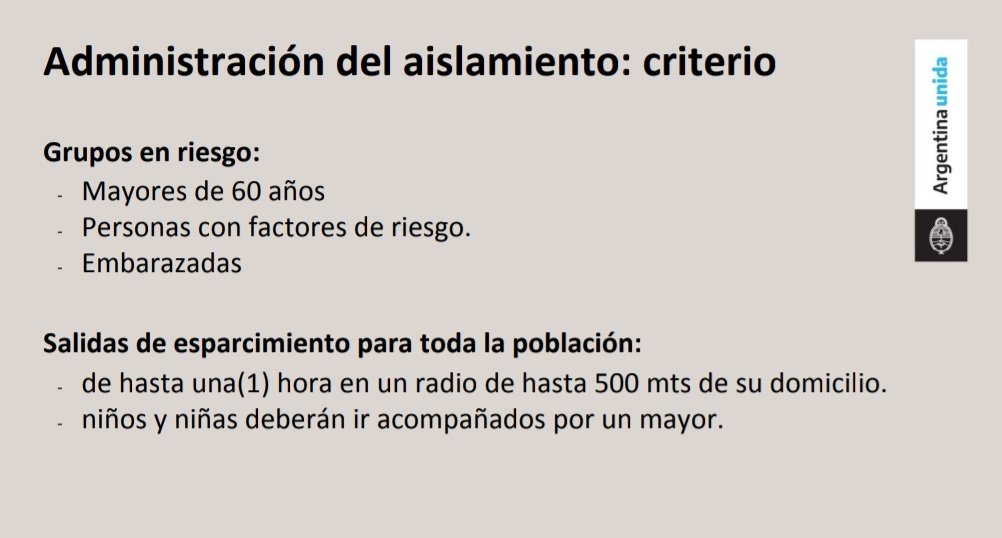 Administración del aislamiento: criterio

Grupos en riesgo:
- Mayores de 60 años
- Personas con factores de riesgo.
- Embarazadas

Salidas de esparcimiento para toda la población:
- de hasta una(1) hora en un radio de hasta 500 mts de su domicilio.
- niños y niñas deberán ir acompañados por un mayor.

Argentina unida